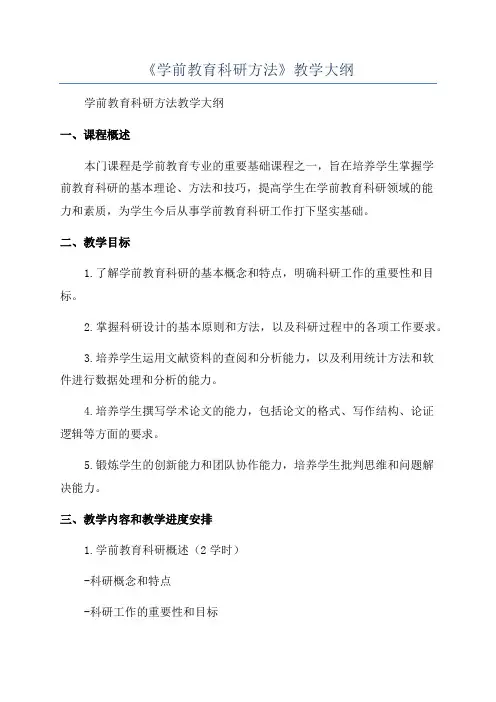 《学前教育科研方法》教学大纲

学前教育科研方法教学大纲

一、课程概述

本门课程是学前教育专业的重要基础课程之一，旨在培养学生掌握学前教育科研的基本理论、方法和技巧，提高学生在学前教育科研领域的能力和素质，为学生今后从事学前教育科研工作打下坚实基础。

二、教学目标

1.了解学前教育科研的基本概念和特点，明确科研工作的重要性和目标。

2.掌握科研设计的基本原则和方法，以及科研过程中的各项工作要求。

3.培养学生运用文献资料的查阅和分析能力，以及利用统计方法和软件进行数据处理和分析的能力。

4.培养学生撰写学术论文的能力，包括论文的格式、写作结构、论证逻辑等方面的要求。

5.锻炼学生的创新能力和团队协作能力，培养学生批判思维和问题解决能力。

三、教学内容和教学进度安排

1.学前教育科研概述（2学时）

-科研概念和特点

-科研工作的重要性和目标